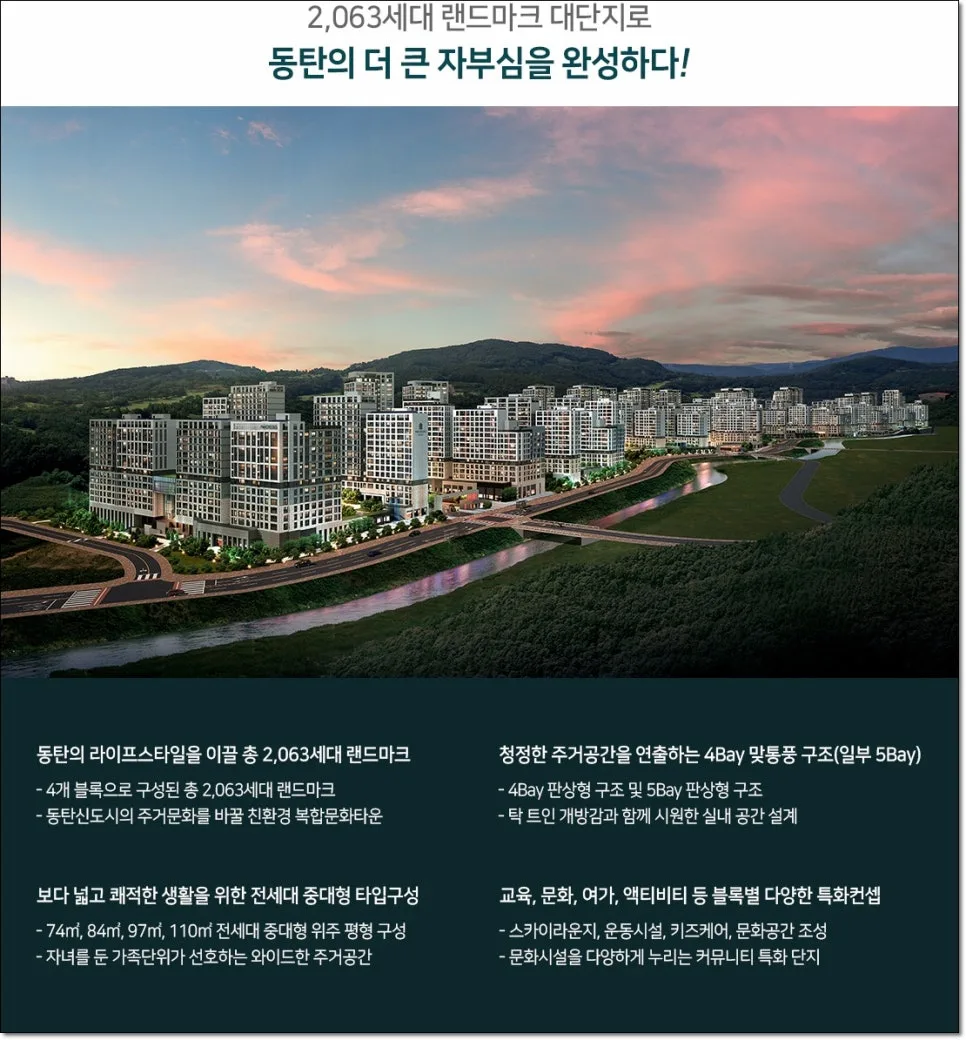 2,063세대 랜드마크 대단지로

동탄의 더 큰 자부심을 완성하다!

동탄의 라이프스타일을 이끌 총 2,063세대 랜드마크

- 4개 블록으로 구성된 총 2,063세대 랜드마크
- 동탄신도시의 주거문화를 바꿀 친환경 복합문화타운

보다 넓고 쾌적한 생활을 위한 전세대 중대형 타입구성

- 74㎡, 84㎡, 97㎡, 110㎡ 전세대 중대형 위주 평형 구성
- 자녀를 둔 가족단위가 선호하는 와이드한 주거공간

청정한 주거공간을 연출하는 4Bay 맞통풍 구조(일부 5Bay)

- 4Bay 판상형 구조 및 5Bay 판상형 구조
- 탁 트인 개방감과 함께 시원한 실내 공간 설계

교육, 문화, 여가, 액티비티 등 블록별 다양한 특화컨셉

- 스카이라운지, 운동시설, 키즈케어, 문화공간 조성
- 문화시설을 다양하게 누리는 커뮤니티 특화 단지